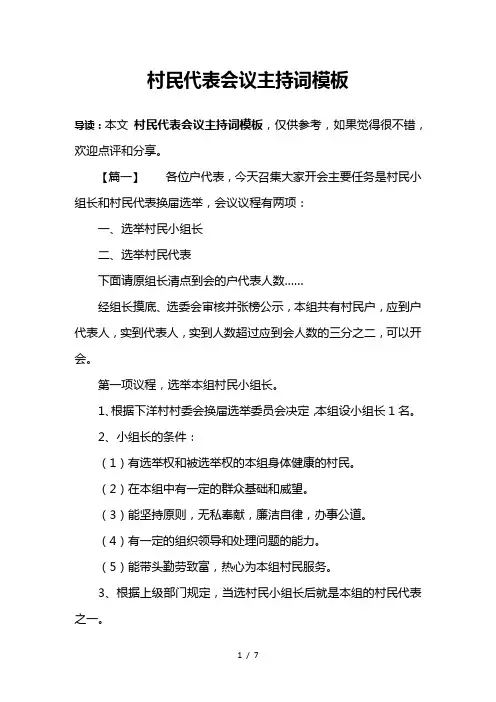 村民代表会议主持词模板

导读：本文 村民代表会议主持词模板，仅供参考，如果觉得很不错，欢迎点评和分享。

【篇一】 各位户代表，今天召集大家开会主要任务是村民小组长和村民代表换届选举，会议议程有两项：

一、选举村民小组长

二、选举村民代表

下面请原组长清点到会的户代表人数……

经组长摸底、选委会审核并张榜公示，本组共有村民户，应到户代表人，实到代表人，实到人数超过应到会人数的三分之二，可以开会。

第一项议程，选举本组村民小组长。

1、根据下洋村村委会换届选举委员会决定,本组设小组长 1 名。

2、小组长的条件：

（1）有选举权和被选举权的本组身体健康的村民。

（2）在本组中有一定的群众基础和威望。

（3）能坚持原则，无私奉献，廉洁自律，办事公道。

（4）有一定的组织领导和处理问题的能力。

（5）能带头勤劳致富，热心为本组村民服务。

3、根据上级部门规定，当选村民小组长后就是本组的村民代表之一。

1 / 7